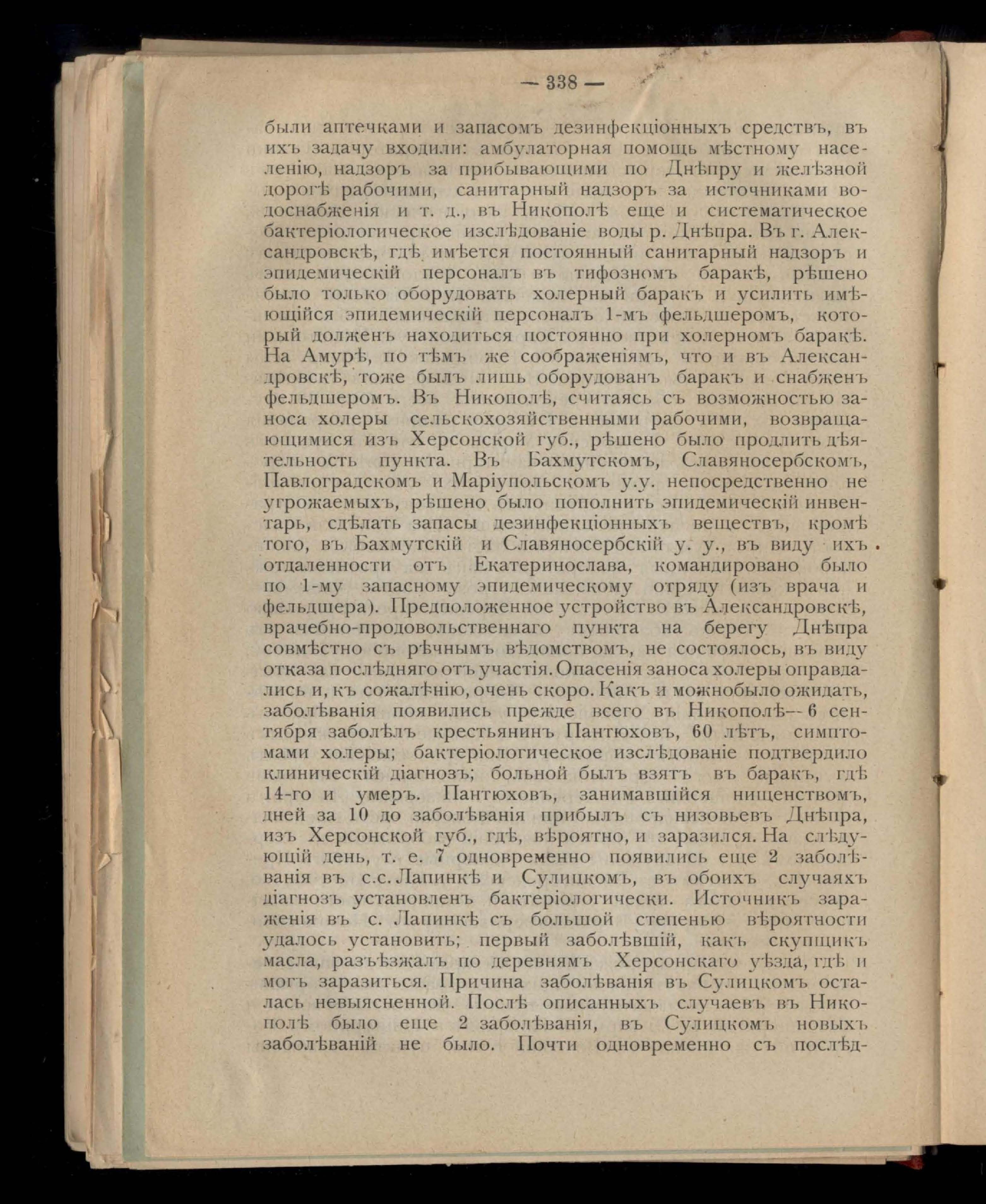 — 338 —

были аптечками и запасомъ дезинфекціонныхъ средствъ, въ ихъ задачу входили: амбулаторная помощь мѣстному населенію, надзоръ за прибывающими по Днѣпру и желѣзной дорогѣ рабочими, санитарный надзоръ за источниками водоснабженія и т. д., въ Никополѣ еще и систематическое бактеріологическое изслѣдованіе воды р. Днѣпра. Въ г. Александровскѣ, гдѣ имѣется постоянный санитарный надзоръ и эпидемическій персоналъ въ тифозномъ баракѣ, рѣшено было только оборудовать холерный баракъ и усилить имѣющійся эпидемическій персоналъ 1-мъ фельдшеромъ, который долженъ находиться постоянно при холерномъ баракѣ. На Амурѣ, по тѣмъ же соображеніямъ, что и въ Александровскѣ, тоже былъ лишь оборудованъ баракъ и снабженъ фельдшеромъ. Въ Никополѣ, считаясь съ возможностью заноса холеры сельскохозяйственными рабочими, возвращающимися изъ Херсонской губ., рѣшено было продлить дѣятельность пункта. Въ Бахмутскомъ, Славяносербскомъ, Павлоградскомъ и Маріупольскомъ у.у. непосредственно не угрожаемыхъ, рѣшено было пополнить эпидемическій инвентарь, сдѣлать запасы дезинфекціонныхъ веществъ, кромѣ того, въ Бахмутскій и Славяносербскій у. у., въ виду ихъ отдаленности отъ Екатеринослава, командировано было по 1-му запасному эпидемическому отряду (изъ врача и фельдшера). Предположенное устройство въ Александровскѣ, врачебно-продовольственнаго пункта на берегу Днѣпра совмѣстно съ рѣчнымъ вѣдомствомъ, не состоялось, въ виду отказа послѣдняго отъ участія. Опасенія заноса холеры оправдались и, къ сожалѣнію, очень скоро. Какъ и можнобыло ожидать, заболѣванія появились прежде всего въ Никополѣ— 6 сентября заболѣлъ крестьянинъ Пантюховъ, 60 лѣтъ, симптомами холеры; бактеріологическое изслѣдованіе подтвердило клиническій діагнозъ; больной былъ взятъ въ баракъ, гдѣ 14-го и умеръ. Пантюховъ, занимавшійся нищенствомъ, дней за 10 до заболѣванія прибылъ съ низовьевъ Днѣпра, изъ Херсонской губ., гдѣ, вѣроятно, и заразился. На слѣдующій день, т. е. 7 одновременно появились еще 2 заболѣванія въ с.с. Лапинкѣ и Сулицкомъ, въ обоихъ случаяхъ діагнозъ установленъ бактеріологически. Источникъ зараженія въ с. Лапинкѣ съ большой степенью вѣроятности удалось установить; первый заболѣвшій, какъ скупщикъ масла, разъѣзжалъ по деревнямъ Херсонскаго уѣзда, гдѣ и могъ заразиться. Причина заболѣванія въ Сулицкомъ осталась невыясненной. Послѣ описанныхъ случаевъ въ Никополѣ было еще 2 заболѣванія, въ Сулицкомъ новыхъ заболѣваній не было. Почти одновременно съ послѣд-